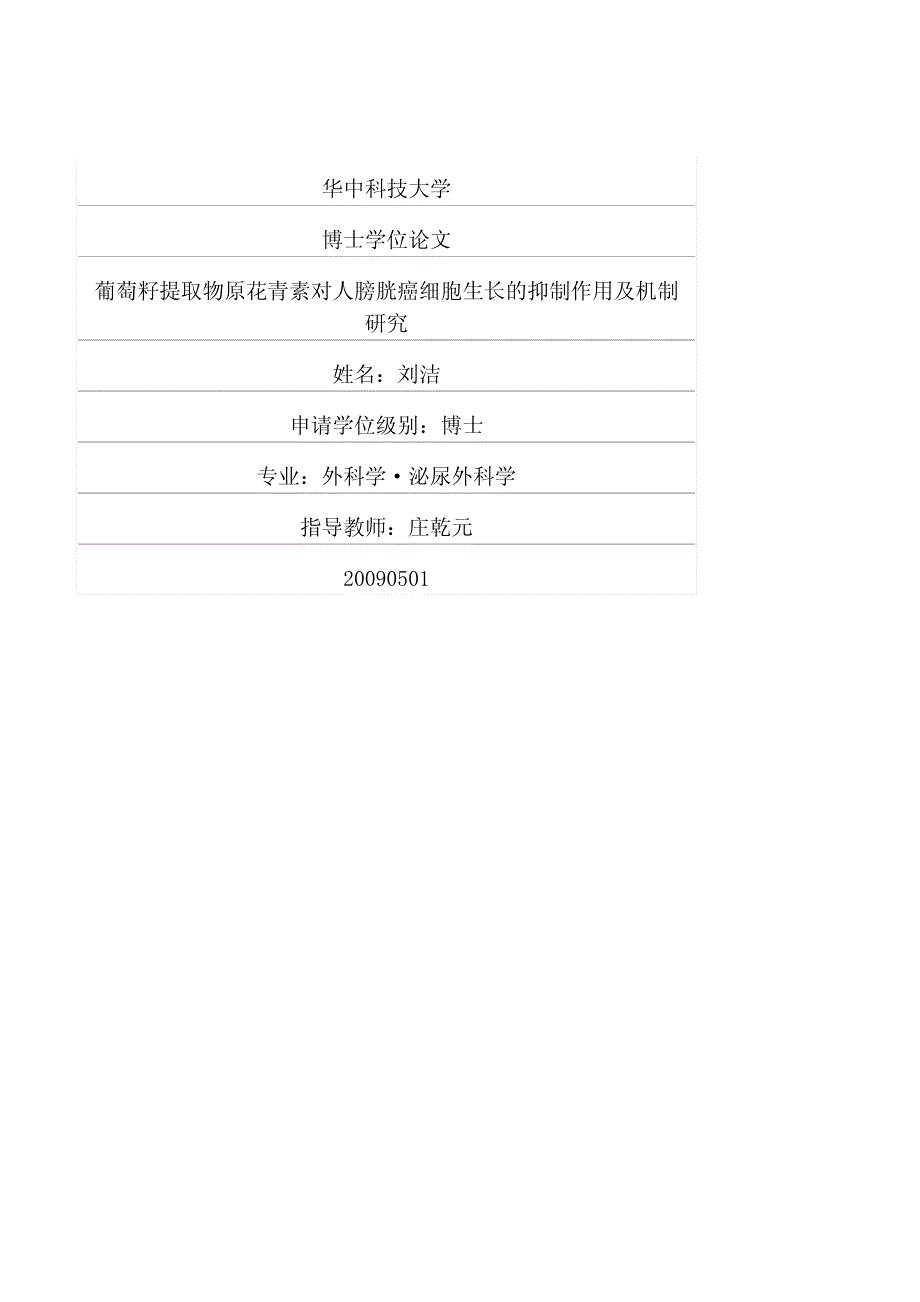 华中科技大学

博士学位论文

葡萄籽提取物原花青素对人膀胱癌细胞生长的抑制作用及机制研究

姓名：刘洁

申请学位级别：博士

专业：外科学·泌尿外科学

指导教师：庄乾元

20090501